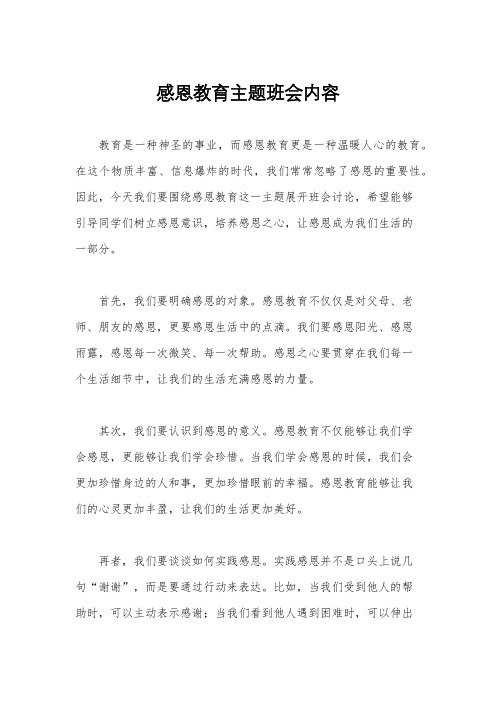 感恩教育主题班会内容

教育是一种神圣的事业，而感恩教育更是一种温暖人心的教育。在这个物质丰富、信息爆炸的时代，我们常常忽略了感恩的重要性。因此，今天我们要围绕感恩教育这一主题展开班会讨论，希望能够引导同学们树立感恩意识，培养感恩之心，让感恩成为我们生活的一部分。

首先，我们要明确感恩的对象。感恩教育不仅仅是对父母、老师、朋友的感恩，更要感恩生活中的点滴。我们要感恩阳光、感恩雨露，感恩每一次微笑、每一次帮助。感恩之心要贯穿在我们每一个生活细节中，让我们的生活充满感恩的力量。

其次，我们要认识到感恩的意义。感恩教育不仅能够让我们学会感恩，更能够让我们学会珍惜。当我们学会感恩的时候，我们会更加珍惜身边的人和事，更加珍惜眼前的幸福。感恩教育能够让我们的心灵更加丰盈，让我们的生活更加美好。

再者，我们要谈谈如何实践感恩。实践感恩并不是口头上说几句“谢谢”，而是要通过行动来表达。比如，当我们受到他人的帮助时，可以主动表示感谢；当我们看到他人遇到困难时，可以伸出